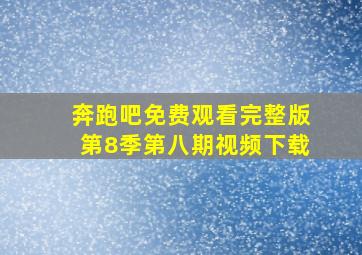 奔跑吧免费观看完整版
第8季第八期视频下载